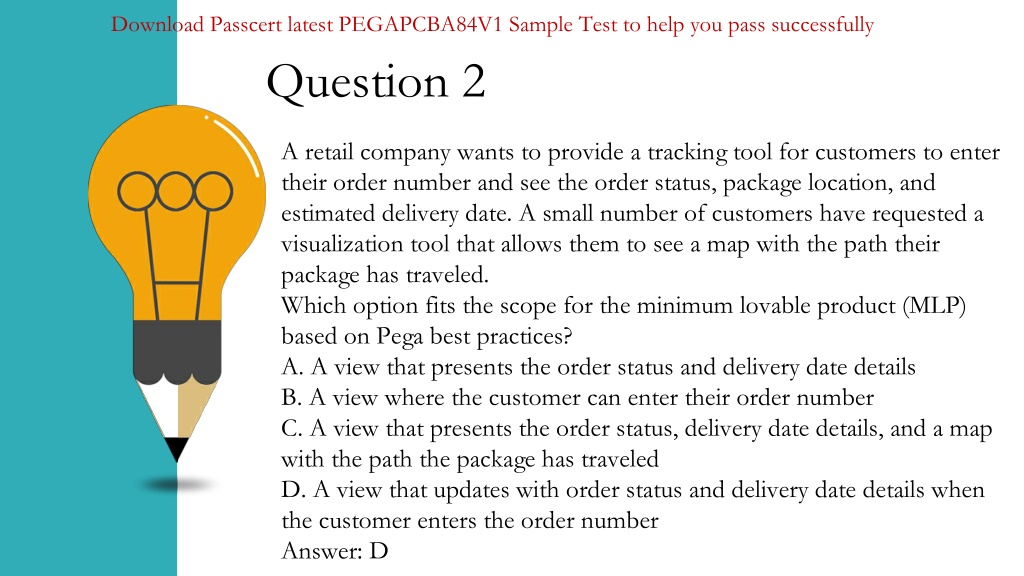 Download Passcert latest PEGAPCBA84V1 Sample Test to help you pass successfully

Question 2

A retail company wants to provide a tracking tool for customers to enter their order number and see the order status, package location, and estimated delivery date. A small number of customers have requested a visualization tool that allows them to see a map with the path their package has traveled.
Which option fits the scope for the minimum lovable product (MLP) based on Pega best practices?
A. A view that presents the order status and delivery date details
B. A view where the customer can enter their order number
C. A view that presents the order status, delivery date details, and a map with the path the package has traveled
D. A view that updates with order status and delivery date details when the customer enters the order number
Answer: D